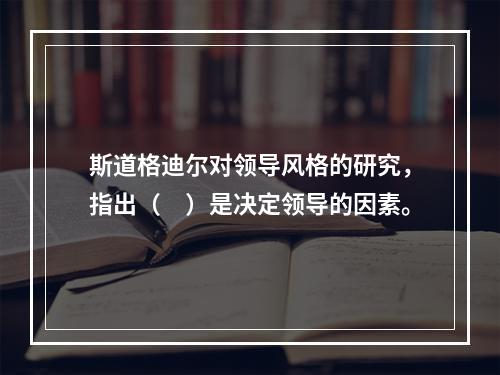 斯道格迪尔对领导风格的研究，指出（　）是决定领导的因素。